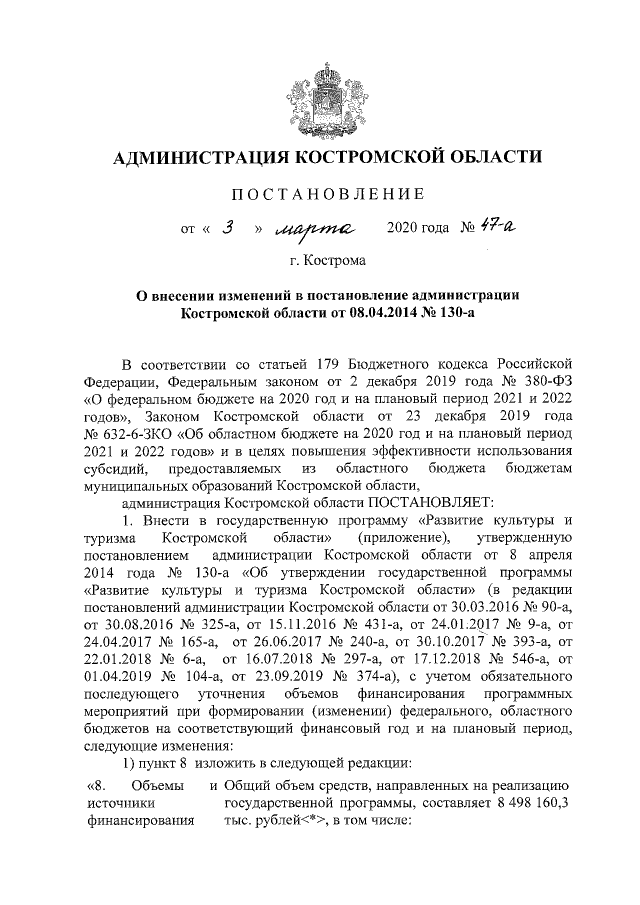 АДМИНИСТРАЦИЯ КОСТРОМСКОЙ ОБЛАСТИ

ПОСТАНОВЛЕНИЕ

от « 3 » марта 2020 года № 47-а

г. Кострома

О внесении изменений в постановление администрации Костромской области от 08.04.2014 № 130-а

В соответствии со статьей 179 Бюджетного кодекса Российской Федерации, Федеральным законом от 2 декабря 2019 года № 380-ФЗ «О федеральном бюджете на 2020 год и на плановый период 2021 и 2022 годов», Законом Костромской области от 23 декабря 2019 года № 632-6-ЗКО «Об областном бюджете на 2020 год и на плановый период 2021 и 2022 годов» и в целях повышения эффективности использования субсидий, предоставляемых из областного бюджета бюджетам муниципальных образований Костромской области,

администрация Костромской области ПОСТАНОВЛЯЕТ:

1. Внести в государственную программу «Развитие культуры и туризма Костромской области» (приложение), утвержденную постановлением администрации Костромской области от 8 апреля 2014 года № 130-а «Об утверждении государственной программы «Развитие культуры и туризма Костромской области» (в редакции постановлений администрации Костромской области от 30.03.2016 № 90-а, от 30.08.2016 № 325-а, от 15.11.2016 № 431-а, от 24.01.2017 № 9-а, от 24.04.2017 № 165-а, от 26.06.2017 № 240-а, от 30.10.2017 № 393-а, от 22.01.2018 № 6-а, от 16.07.2018 № 297-а, от 17.12.2018 № 546-а, от 01.04.2019 № 104-а, от 23.09.2019 № 374-а), с учетом обязательного последующего уточнения объемов финансирования программных мероприятий при формировании (изменении) федерального, областного бюджетов на соответствующий финансовый год и на плановый период, следующие изменения:

1) пункт 8 изложить в следующей редакции:

| «8. Объемы и источники финансирования | Общий объем средств, направленных на реализацию государственной программы, составляет 8 498 160,3 тыс. рублей<*>, в том числе: |